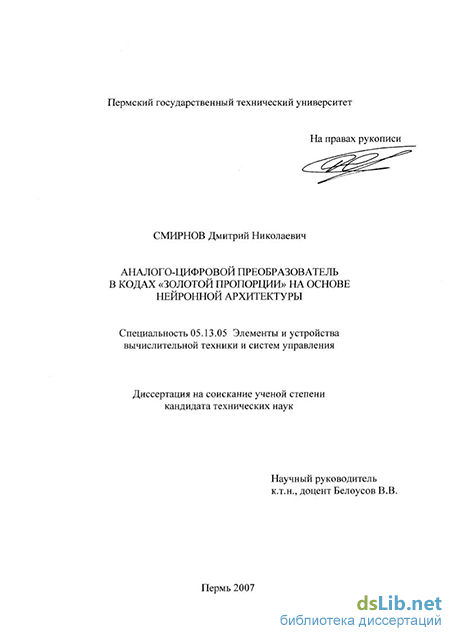 Пермский государственный технический университет

На правах рукописи

СМИРНОВ Дмитрий Николаевич

АНАЛОГО-ЦИФРОВОЙ ПРЕОБРАЗОВАТЕЛЬ В КОДАХ «ЗОЛОТОЙ ПРОПОРЦИИ» НА ОСНОВЕ НЕЙРОННОЙ АРХИТЕКТУРЫ

Специальность 05.13.05 Элементы и устройства вычислительной техники и систем управления

Диссертация на соискание ученой степени кандидата технических наук

Научный руководитель к.т.н., доцент Белоусов В.В.

Пермь 2007

dsLib.net
библиотека диссертаций